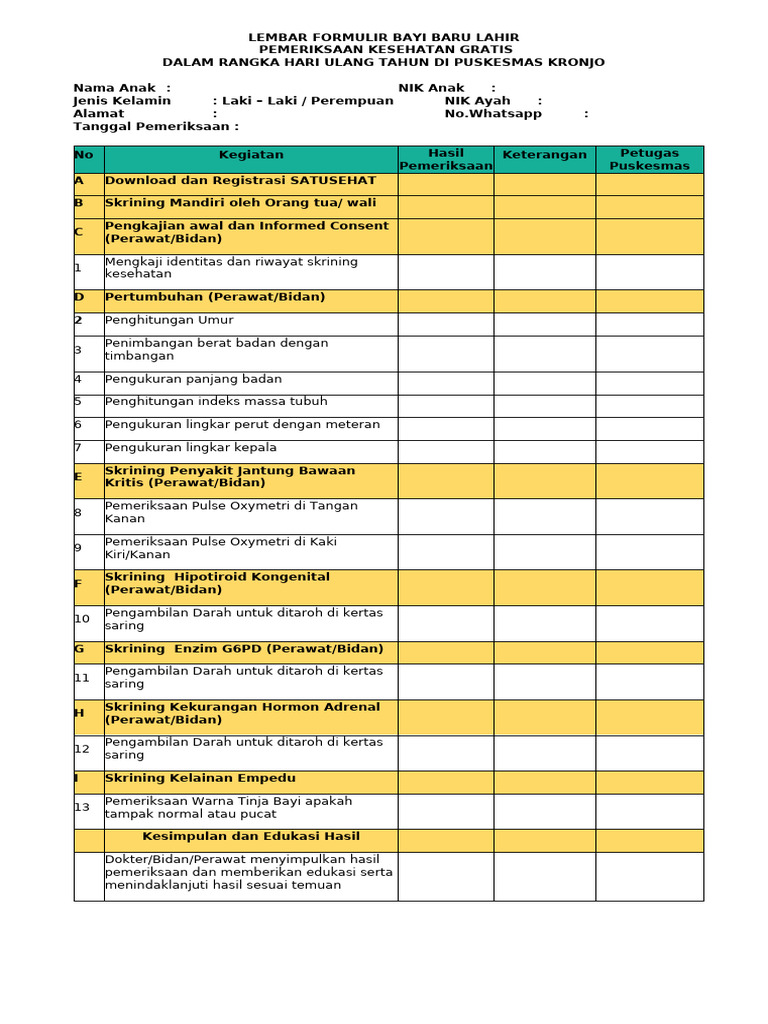 LEMBAR FORMULIR BAYI BARU LAHIR
PEMERIKSAAN KESEHATAN GRATIS
DALAM RANGKA HARI ULANG TAHUN DI PUSKESMAS KRONJO

Nama Anak :
NIK Anak :
Jenis Kelamin : Laki – Laki / Perempuan
NIK Ayah :
Alamat :
No.Whatsapp :
Tanggal Pemeriksaan :

| No | Kegiatan | Hasil Pemeriksaan | Keterangan | Petugas Puskesmas |
|---|---|---|---|---|
| A | Download dan Registrasi SATUSEHAT | | | |
| B | Skrining Mandiri oleh Orang tua/ wali | | | |
| C | Pengkajian awal dan Informed Consent (Perawat/Bidan) | | | |
| 1 | Mengkaji identitas dan riwayat skrining kesehatan | | | |
| D | Pertumbuhan (Perawat/Bidan) | | | |
| 2 | Penghitungan Umur | | | |
| 3 | Penimbangan berat badan dengan timbangan | | | |
| 4 | Pengukuran panjang badan | | | |
| 5 | Penghitungan indeks massa tubuh | | | |
| 6 | Pengukuran lingkar perut dengan meteran | | | |
| 7 | Pengukuran lingkar kepala | | | |
| E | Skrining Penyakit Jantung Bawaan Kritis (Perawat/Bidan) | | | |
| 8 | Pemeriksaan Pulse Oxymetri di Tangan Kanan | | | |
| 9 | Pemeriksaan Pulse Oxymetri di Kaki Kiri/Kanan | | | |
| F | Skrining Hipotiroid Kongenital (Perawat/Bidan) | | | |
| 10 | Pengambilan Darah untuk ditaroh di kertas saring | | | |
| G | Skrining Enzim G6PD (Perawat/Bidan) | | | |
| 11 | Pengambilan Darah untuk ditaroh di kertas saring | | | |
| H | Skrining Kekurangan Hormon Adrenal (Perawat/Bidan) | | | |
| 12 | Pengambilan Darah untuk ditaroh di kertas saring | | | |
| I | Skrining Kelainan Empedu | | | |
| 13 | Pemeriksaan Warna Tinja Bayi apakah tampak normal atau pucat | | | |
| | Kesimpulan dan Edukasi Hasil | | | |
| | Dokter/Bidan/Perawat menyimpulkan hasil pemeriksaan dan memberikan edukasi serta menindaklanjuti hasil sesuai temuan | | | |